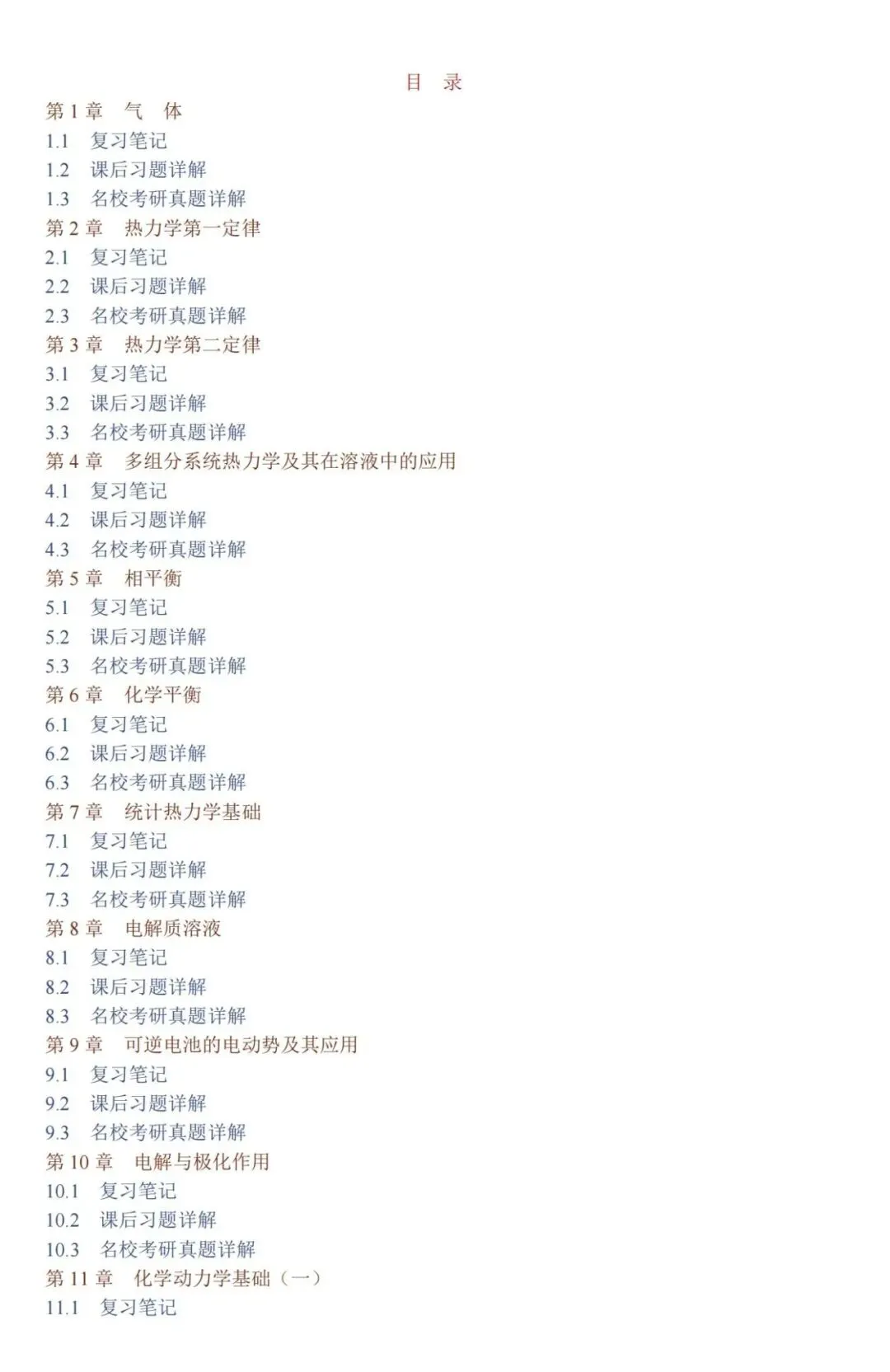 目　录

第 1 章　气　体

1.1　复习笔记

1.2　课后习题详解

1.3　名校考研真题详解

第 2 章　热力学第一定律

2.1　复习笔记

2.2　课后习题详解

2.3　名校考研真题详解

第 3 章　热力学第二定律

3.1　复习笔记

3.2　课后习题详解

3.3　名校考研真题详解

第 4 章　多组分系统热力学及其在溶液中的应用

4.1　复习笔记

4.2　课后习题详解

4.3　名校考研真题详解

第 5 章　相平衡

5.1　复习笔记

5.2　课后习题详解

5.3　名校考研真题详解

第 6 章　化学平衡

6.1　复习笔记

6.2　课后习题详解

6.3　名校考研真题详解

第 7 章　统计热力学基础

7.1　复习笔记

7.2　课后习题详解

7.3　名校考研真题详解

第 8 章　电解质溶液

8.1　复习笔记

8.2　课后习题详解

8.3　名校考研真题详解

第 9 章　可逆电池的电动势及其应用

9.1　复习笔记

9.2　课后习题详解

9.3　名校考研真题详解

第 10 章　电解与极化作用

10.1　复习笔记

10.2　课后习题详解

10.3　名校考研真题详解

第 11 章　化学动力学基础（一）

11.1　复习笔记